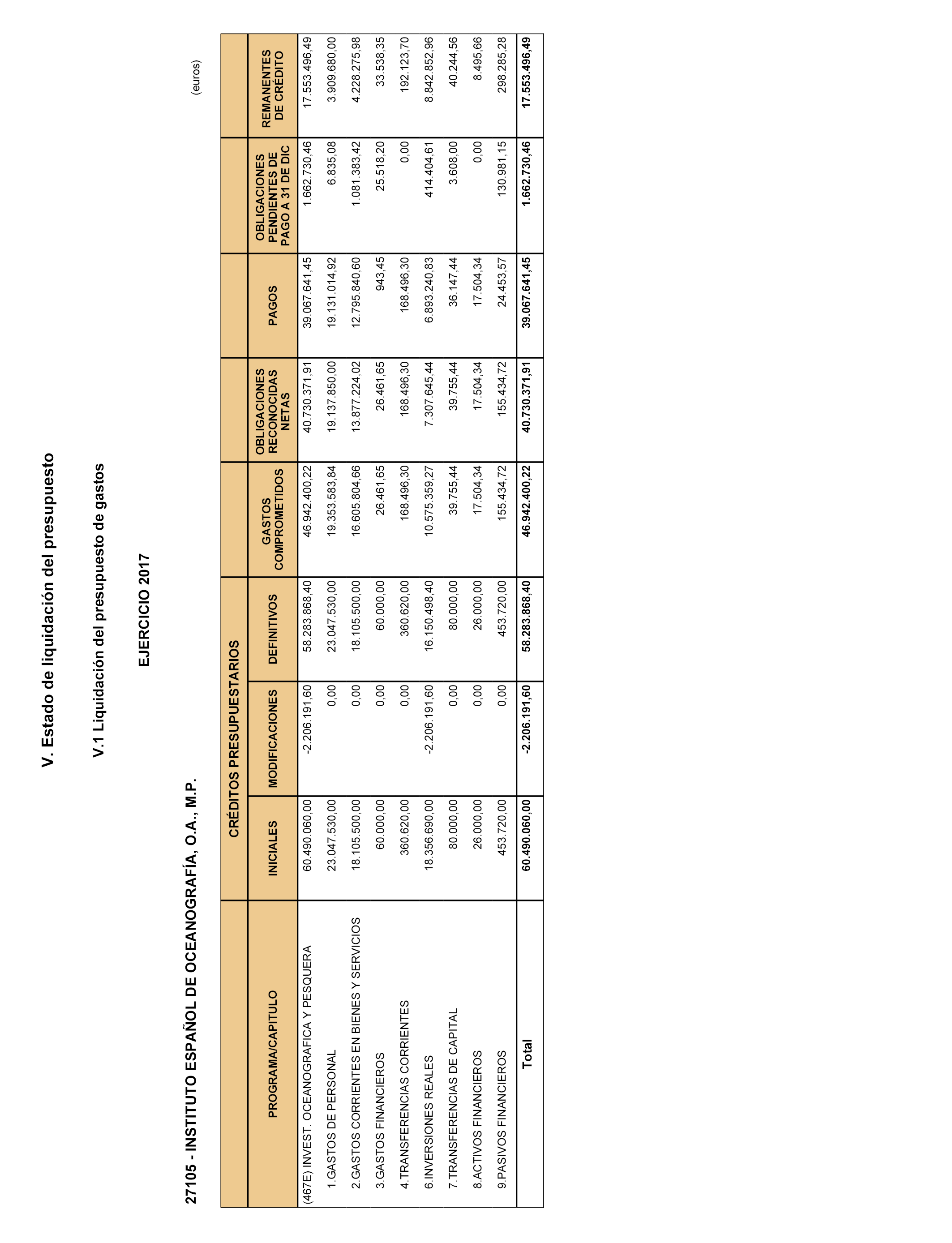 V. Estado de liquidación del presupuesto

V.1 Liquidación del presupuesto de gastos

EJERCICIO 2017

27105 - INSTITUTO ESPAÑOL DE OCEANOGRAFÍA, O.A., M.P.

(euros)

| PROGRAMA/CAPITULO | CRÉDITOS PRESUPUESTARIOS INICIALES | CRÉDITOS PRESUPUESTARIOS MODIFICACIONES | CRÉDITOS PRESUPUESTARIOS DEFINITIVOS | GASTOS COMPROMETIDOS | OBLIGACIONES RECONOCIDAS NETAS | PAGOS | OBLIGACIONES PENDIENTES DE PAGO A 31 DE DIC | REMANENTES DE CRÉDITO |
|---|---|---|---|---|---|---|---|---|
| (467E) INVEST. OCEANOGRAFICA Y PESQUERA | 60.490.060,00 | -2.206.191,60 | 58.283.868,40 | 46.942.400,22 | 40.730.371,91 | 39.067.641,45 | 1.662.730,46 | 17.553.496,49 |
| 1.GASTOS DE PERSONAL | 23.047.530,00 | 0,00 | 23.047.530,00 | 19.353.583,84 | 19.137.850,00 | 19.131.014,92 | 6.835,08 | 3.909.680,00 |
| 2.GASTOS CORRIENTES EN BIENES Y SERVICIOS | 18.105.500,00 | 0,00 | 18.105.500,00 | 16.605.804,66 | 13.877.224,02 | 12.795.840,60 | 1.081.383,42 | 4.228.275,98 |
| 3.GASTOS FINANCIEROS | 60.000,00 | 0,00 | 60.000,00 | 26.461,65 | 26.461,65 | 943,45 | 25.518,20 | 33.538,35 |
| 4.TRANSFERENCIAS CORRIENTES | 360.620,00 | 0,00 | 360.620,00 | 168.496,30 | 168.496,30 | 168.496,30 | 0,00 | 192.123,70 |
| 6.INVERSIONES REALES | 18.356.690,00 | -2.206.191,60 | 16.150.498,40 | 10.575.359,27 | 7.307.645,44 | 6.893.240,83 | 414.404,61 | 8.842.852,96 |
| 7.TRANSFERENCIAS DE CAPITAL | 80.000,00 | 0,00 | 80.000,00 | 39.755,44 | 39.755,44 | 36.147,44 | 3.608,00 | 40.244,56 |
| 8.ACTIVOS FINANCIEROS | 26.000,00 | 0,00 | 26.000,00 | 17.504,34 | 17.504,34 | 17.504,34 | 0,00 | 8.495,66 |
| 9.PASIVOS FINANCIEROS | 453.720,00 | 0,00 | 453.720,00 | 155.434,72 | 155.434,72 | 24.453,57 | 130.981,15 | 298.285,28 |
| Total | 60.490.060,00 | -2.206.191,60 | 58.283.868,40 | 46.942.400,22 | 40.730.371,91 | 39.067.641,45 | 1.662.730,46 | 17.553.496,49 |